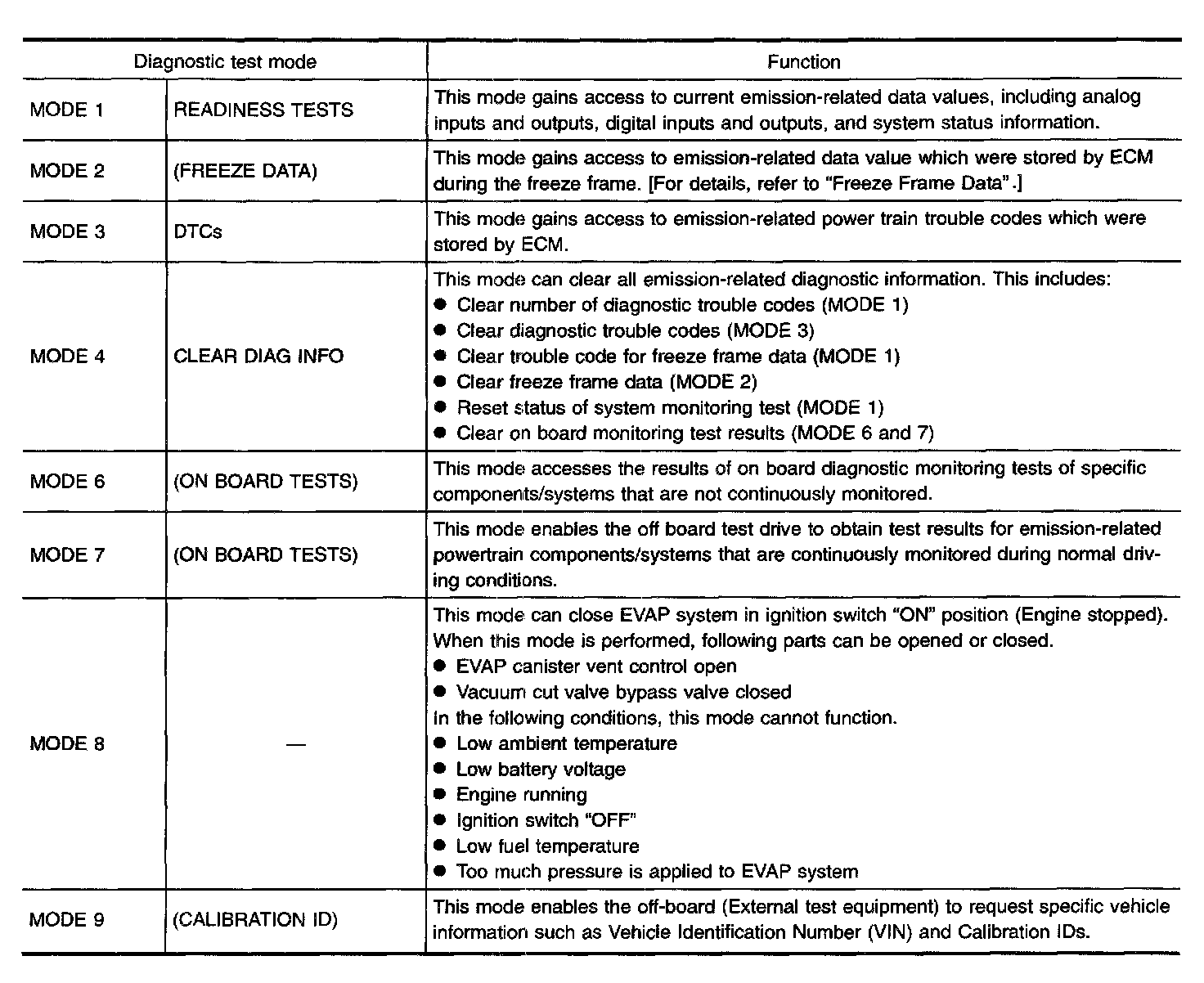 | Diagnostic test mode | | Function |
|---|---|---|
| MODE 1 | READINESS TESTS | This mode gains access to current emission-related data values, including analog inputs and outputs, digital inputs and outputs, and system status information. |
| MODE 2 | (FREEZE DATA) | This mode gains access to emission-related data value which were stored by ECM during the freeze frame. [For details, refer to "Freeze Frame Data".] |
| MODE 3 | DTCs | This mode gains access to emission-related power train trouble codes which were stored by ECM. |
| MODE 4 | CLEAR DIAG INFO | This mode can clear all emission-related diagnostic information. This includes: ● Clear number of diagnostic trouble codes (MODE 1) ● Clear diagnostic trouble codes (MODE 3) ● Clear trouble code for freeze frame data (MODE 1) ● Clear freeze frame data (MODE 2) ● Reset status of system monitoring test (MODE 1) ● Clear on board monitoring test results (MODE 6 and 7) |
| MODE 6 | (ON BOARD TESTS) | This mode accesses the results of on board diagnostic monitoring tests of specific components/systems that are not continuously monitored. |
| MODE 7 | (ON BOARD TESTS) | This mode enables the off board test drive to obtain test results for emission-related powertrain components/systems that are continuously monitored during normal driving conditions. |
| MODE 8 | — | This mode can close EVAP system in ignition switch "ON" position (Engine stopped). When this mode is performed, following parts can be opened or closed. ● EVAP canister vent control open ● Vacuum cut valve bypass valve closed In the following conditions, this mode cannot function. ● Low ambient temperature ● Low battery voltage ● Engine running ● Ignition switch "OFF" ● Low fuel temperature ● Too much pressure is applied to EVAP system |
| MODE 9 | (CALIBRATION ID) | This mode enables the off-board (External test equipment) to request specific vehicle information such as Vehicle Identification Number (VIN) and Calibration IDs. |